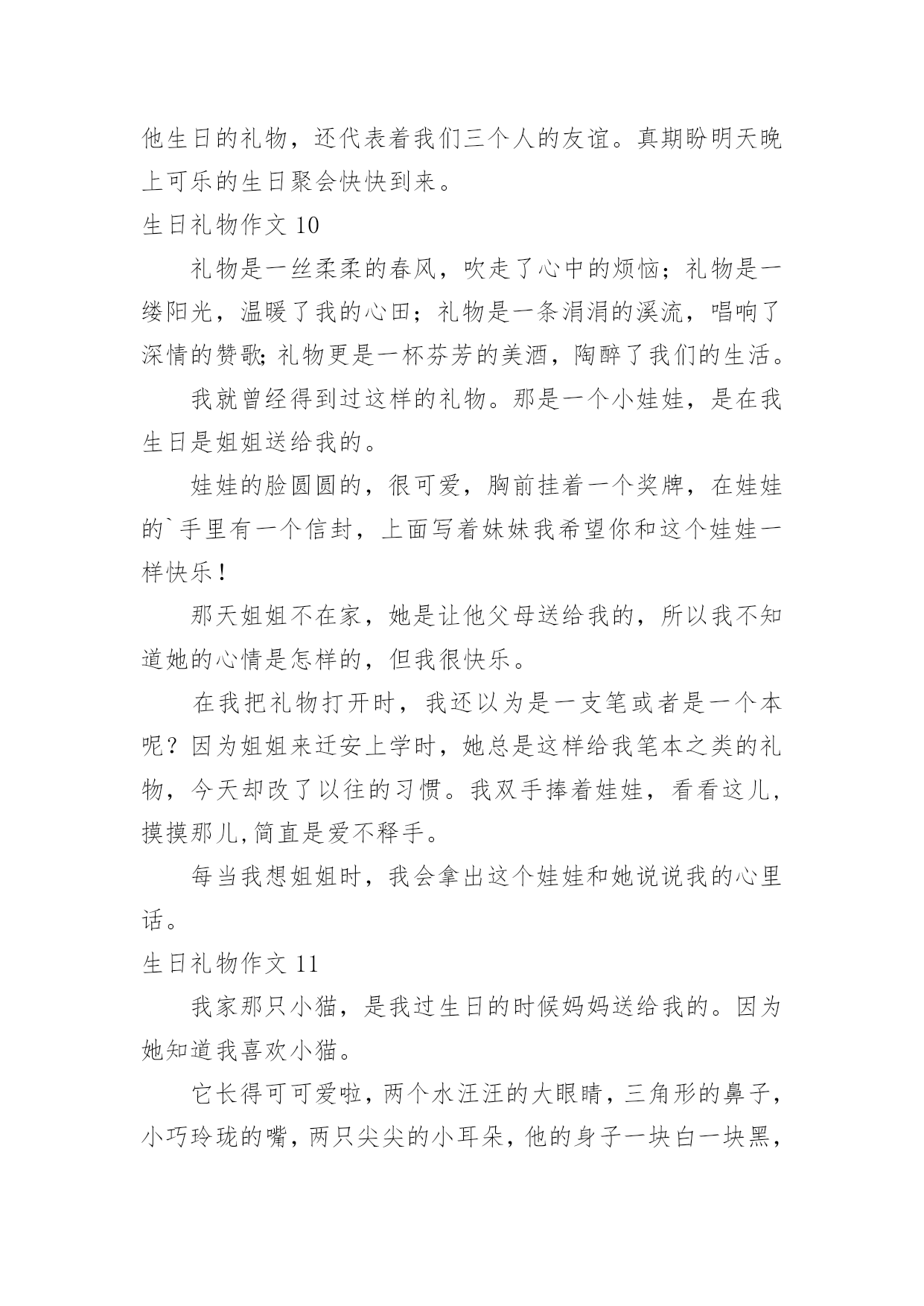 他生日的礼物，还代表着我们三个人的友谊。真期盼明天晚上可乐的生日聚会快快到来。

生日礼物作文 10

礼物是一丝柔柔的春风，吹走了心中的烦恼；礼物是一缕阳光，温暖了我的心田；礼物是一条涓涓的溪流，唱响了深情的赞歌;礼物更是一杯芬芳的美酒，陶醉了我们的生活。

我就曾经得到过这样的礼物。那是一个小娃娃，是在我生日是姐姐送给我的。

娃娃的脸圆圆的，很可爱，胸前挂着一个奖牌，在娃娃的`手里有一个信封，上面写着妹妹我希望你和这个娃娃一样快乐!

那天姐姐不在家，她是让他父母送给我的，所以我不知道她的心情是怎样的，但我很快乐。

在我把礼物打开时，我还以为是一支笔或者是一个本呢？因为姐姐来迁安上学时，她总是这样给我笔本之类的礼物，今天却改了以往的习惯。我双手捧着娃娃，看看这儿，摸摸那儿,简直是爱不释手。

每当我想姐姐时，我会拿出这个娃娃和她说说我的心里话。

生日礼物作文 11

我家那只小猫，是我过生日的时候妈妈送给我的。因为她知道我喜欢小猫。

它长得可可爱啦，两个水汪汪的大眼睛，三角形的鼻子，小巧玲珑的嘴，两只尖尖的小耳朵，他的身子一块白一块黑，